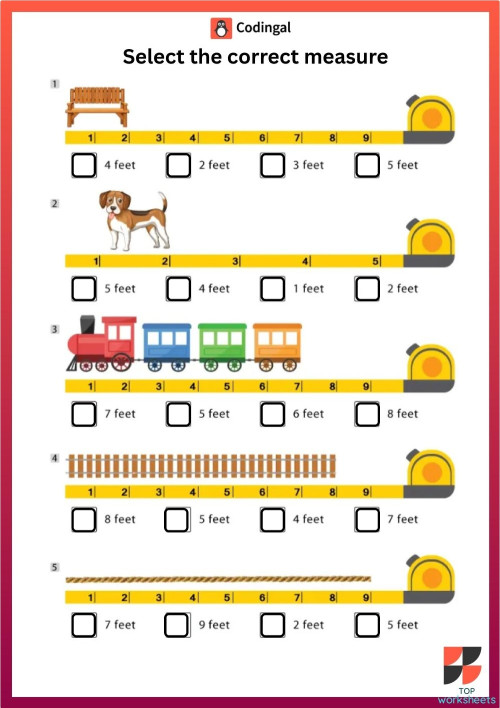 Codingal

Select the correct measure

1

1 2 3 4 5 6 7 8 9

4 feet 2 feet 3 feet 5 feet

2

1 2 3 4 5

5 feet 4 feet 1 feet 2 feet

3

1 2 3 4 5 6 7 8 9

7 feet 5 feet 6 feet 8 feet

4

1 2 3 4 5 6 7 8 9

8 feet 5 feet 4 feet 7 feet

5

1 2 3 4 5 6 7 8 9

7 feet 9 feet 2 feet 5 feet

TOP worksheets